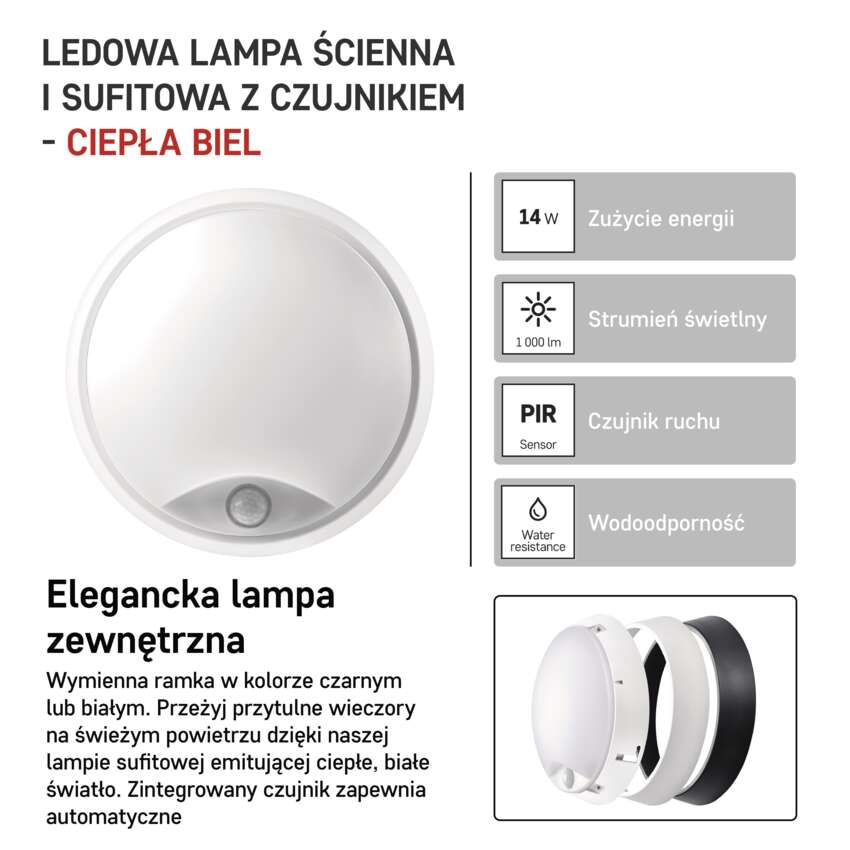 LEDOWA LAMPA ŚCIENNA I SUFITOWA Z CZUJNIKIEM - CIEPŁA BIEL

14 W
Zużycie energii

1 000 lm
Strumień świetlny

PIR
Sensor
Czujnik ruchu

Water resistance
Wodoodporność

Elegancka lampa zewnętrzna

Wymienna ramka w kolorze czarnym lub białym. Przeżyj przytulne wieczory na świeżym powietrzu dzięki naszej lampie sufitowej emitującej ciepłe, białe światło. Zintegrowany czujnik zapewnia automatyczne